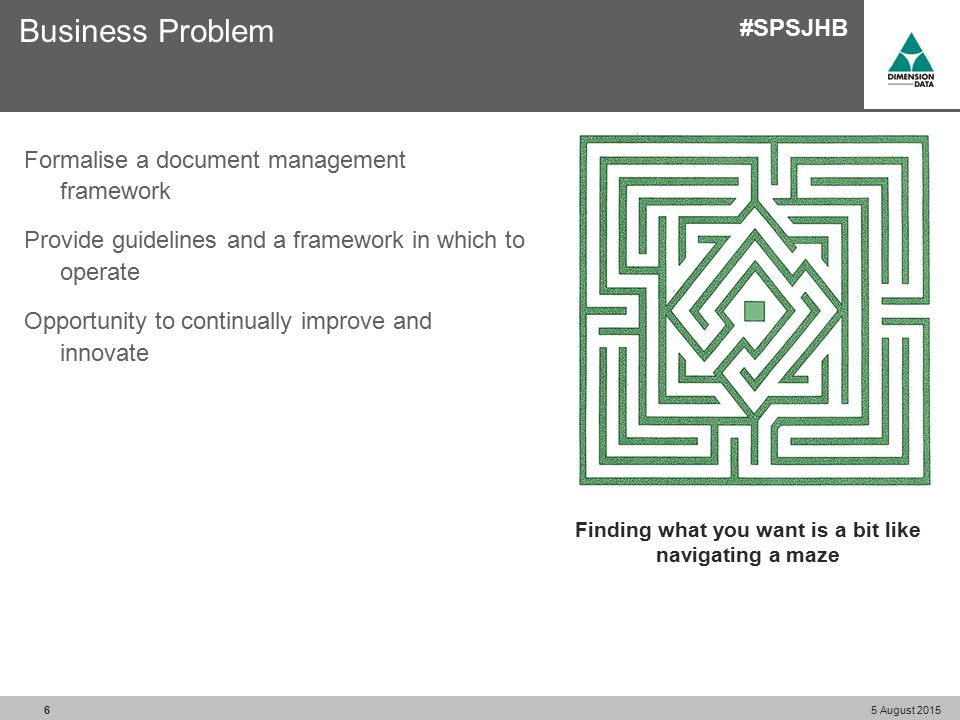 Business Problem

#SPSJHB

DIMENSION DATA

Formalise a document management framework

Provide guidelines and a framework in which to operate

Opportunity to continually improve and innovate

Finding what you want is a bit like navigating a maze

6

5 August 2015